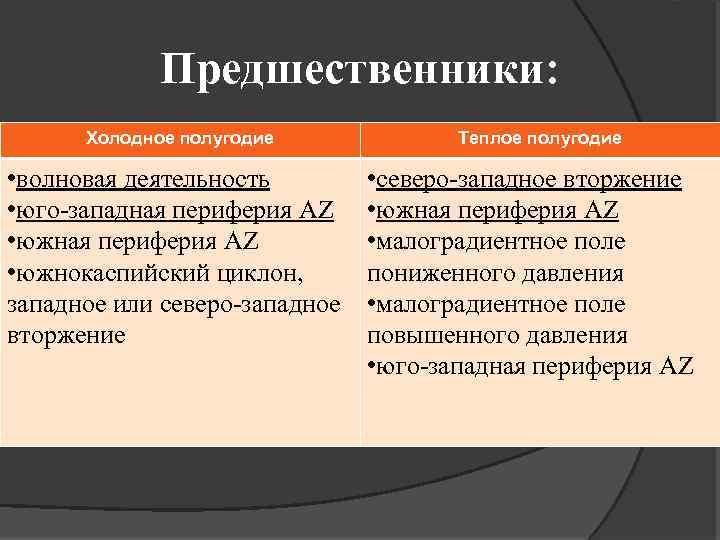 Предшественники:

| Холодное полугодие | Теплое полугодие |
|---|---|
| •волновая деятельность •юго-западная периферия AZ •южная периферия AZ •южнокаспийский циклон, западное или северо-западное вторжение | •северо-западное вторжение •южная периферия AZ •малоградиентное поле пониженного давления •малоградиентное поле повышенного давления •юго-западная периферия AZ |